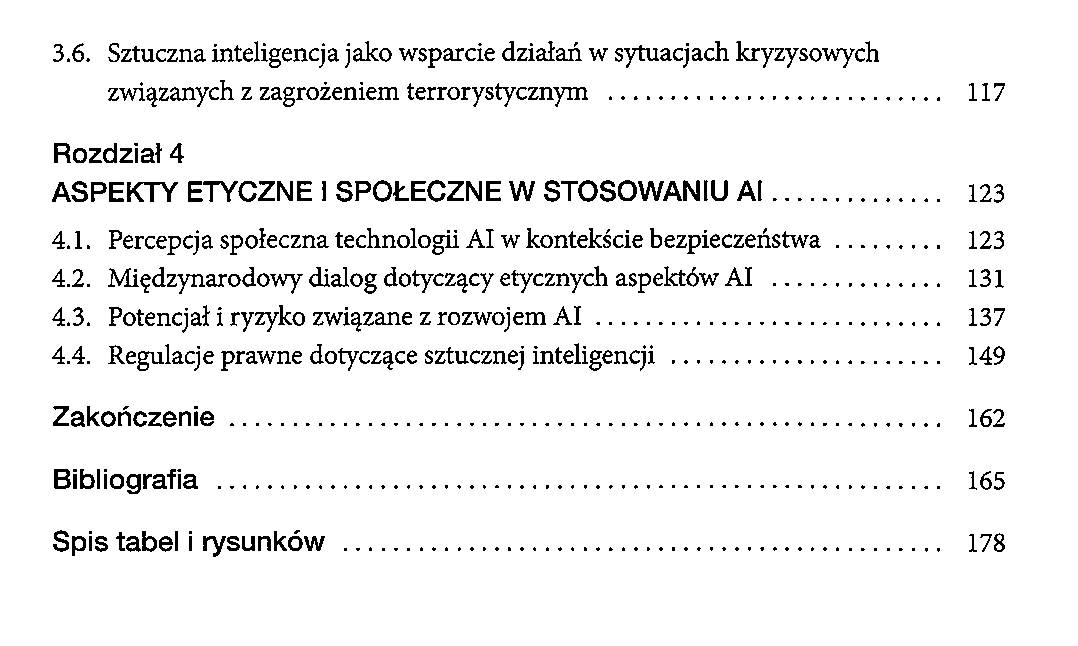 3.6. Sztuczna inteligencja jako wsparcie działań w sytuacjach kryzysowych związanych z zagrożeniem terrorystycznym 117

Rozdział 4
ASPEKTY ETYCZNE I SPOŁECZNE W STOSOWANIU AI 123

4.1. Percepcja społeczna technologii AI w kontekście bezpieczeństwa 123
4.2. Międzynarodowy dialog dotyczący etycznych aspektów AI 131
4.3. Potencjał i ryzyko związane z rozwojem AI 137
4.4. Regulacje prawne dotyczące sztucznej inteligencji 149

Zakończenie 162

Bibliografia 165

Spis tabel i rysunków 178